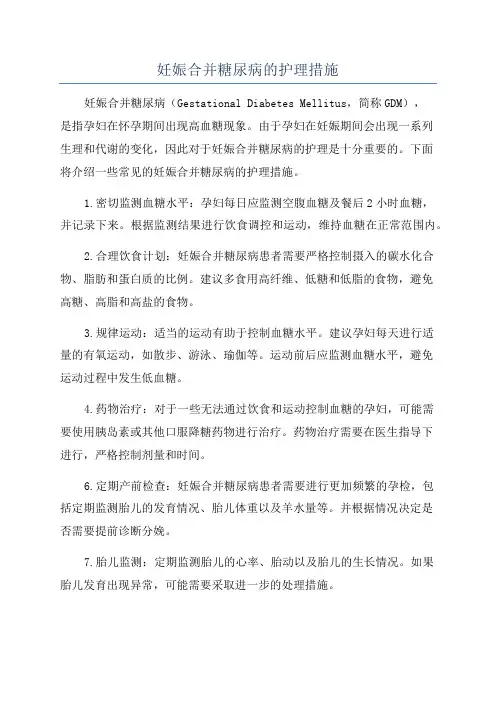 妊娠合并糖尿病的护理措施

妊娠合并糖尿病（Gestational Diabetes Mellitus，简称 GDM），是指孕妇在怀孕期间出现高血糖现象。由于孕妇在妊娠期间会出现一系列生理和代谢的变化，因此对于妊娠合并糖尿病的护理是十分重要的。下面将介绍一些常见的妊娠合并糖尿病的护理措施。

1. 密切监测血糖水平：孕妇每日应监测空腹血糖及餐后 2 小时血糖，并记录下来。根据监测结果进行饮食调控和运动，维持血糖在正常范围内。

2. 合理饮食计划：妊娠合并糖尿病患者需要严格控制摄入的碳水化合物、脂肪和蛋白质的比例。建议多食用高纤维、低糖和低脂的食物，避免高糖、高脂和高盐的食物。

3. 规律运动：适当的运动有助于控制血糖水平。建议孕妇每天进行适量的有氧运动，如散步、游泳、瑜伽等。运动前后应监测血糖水平，避免运动过程中发生低血糖。

4. 药物治疗：对于一些无法通过饮食和运动控制血糖的孕妇，可能需要使用胰岛素或其他口服降糖药物进行治疗。药物治疗需要在医生指导下进行，严格控制剂量和时间。

6. 定期产前检查：妊娠合并糖尿病患者需要进行更加频繁的孕检，包括定期监测胎儿的发育情况、胎儿体重以及羊水量等。并根据情况决定是否需要提前诊断分娩。

7. 胎儿监测：定期监测胎儿的心率、胎动以及胎儿的生长情况。如果胎儿发育出现异常，可能需要采取进一步的处理措施。